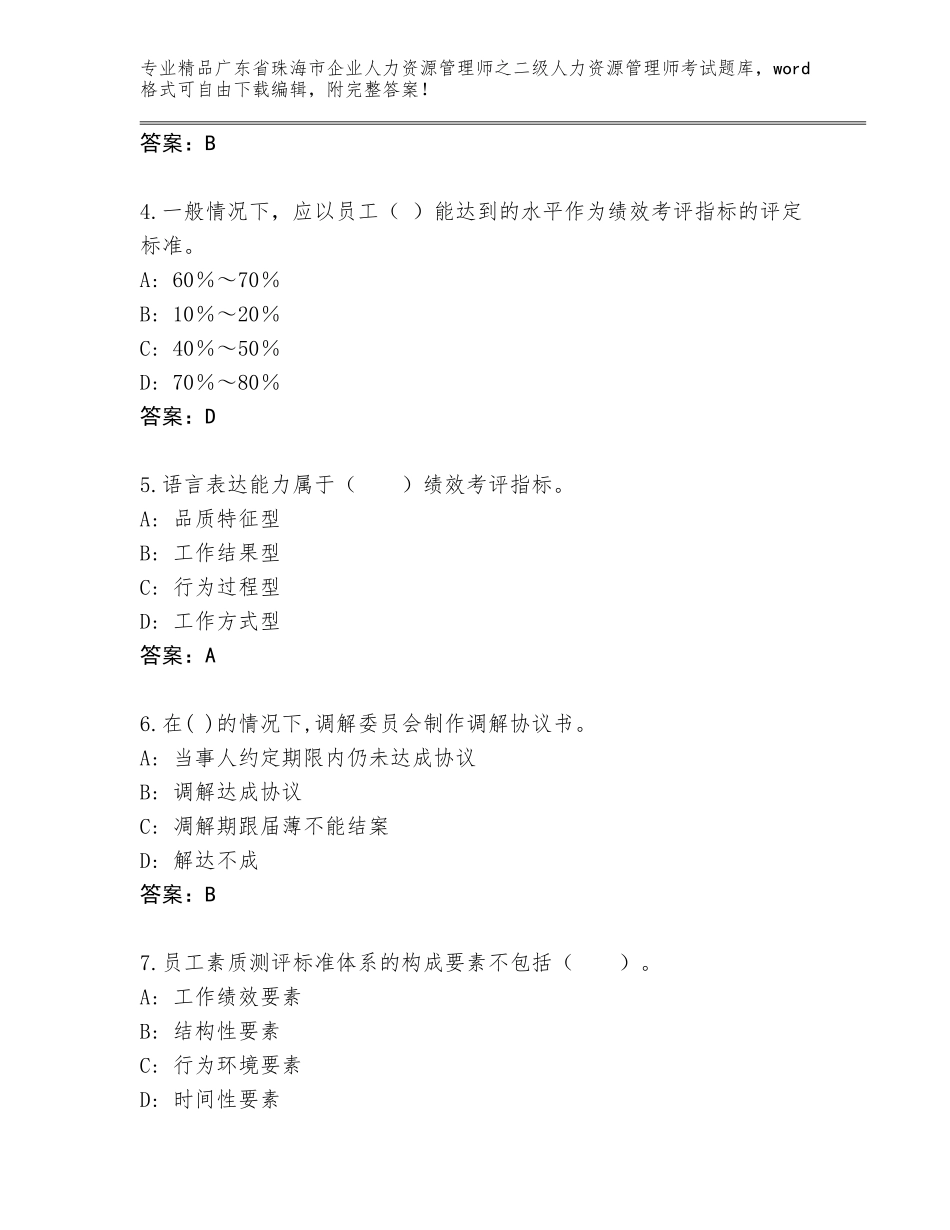 专业精品广东省珠海市企业人力资源管理师之二级人力资源管理师考试题库，word格式可自由下载编辑，附完整答案！

答案：B

4.一般情况下，应以员工（ ）能达到的水平作为绩效考评指标的评定标准。
A：60％～70％
B：10％～20％
C：40％～50％
D：70％～80％
答案：D

5.语言表达能力属于（　　）绩效考评指标。
A：品质特征型
B：工作结果型
C：行为过程型
D：工作方式型
答案：A

6.在( )的情况下,调解委员会制作调解协议书。
A：当事人约定期限内仍未达成协议
B：调解达成协议
C：凋解期跟届薄不能结案
D：解达不成
答案：B

7.员工素质测评标准体系的构成要素不包括（　　）。
A：工作绩效要素
B：结构性要素
C：行为环境要素
D：时间性要素